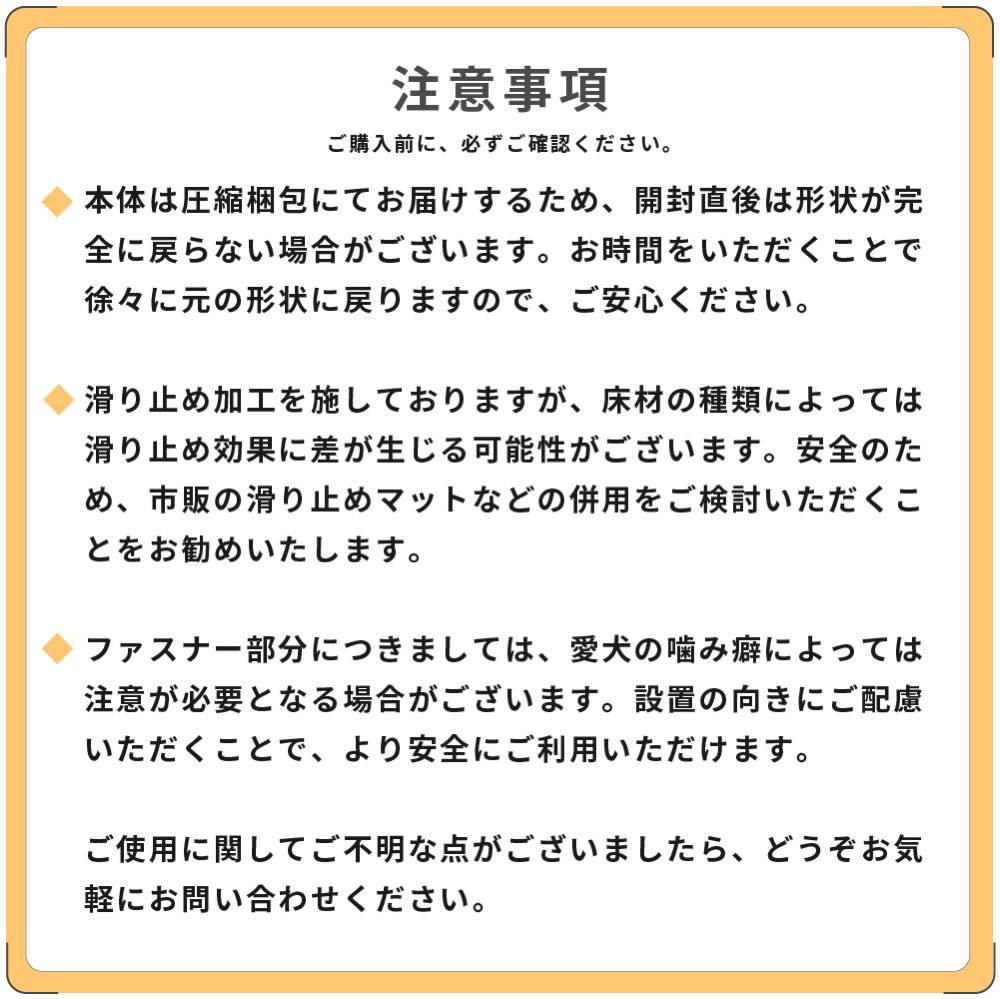 注意事項

ご購入前に、必ずご確認ください。

◆ 本体は圧縮梱包にてお届けするため、開封直後は形状が完全に戻らない場合がございます。お時間をいただくことで徐々に元の形状に戻りますので、ご安心ください。

◆ 滑り止め加工を施しておりますが、床材の種類によっては滑り止め効果に差が生じる可能性がございます。安全のため、市販の滑り止めマットなどの併用をご検討いただくことをお勧めいたします。

◆ ファスナー部分につきましては、愛犬の噛み癖によっては注意が必要となる場合がございます。設置の向きにご配慮いただくことで、より安全にご利用いただけます。

ご使用に関してご不明な点がございましたら、どうぞお気軽にお問い合わせください。